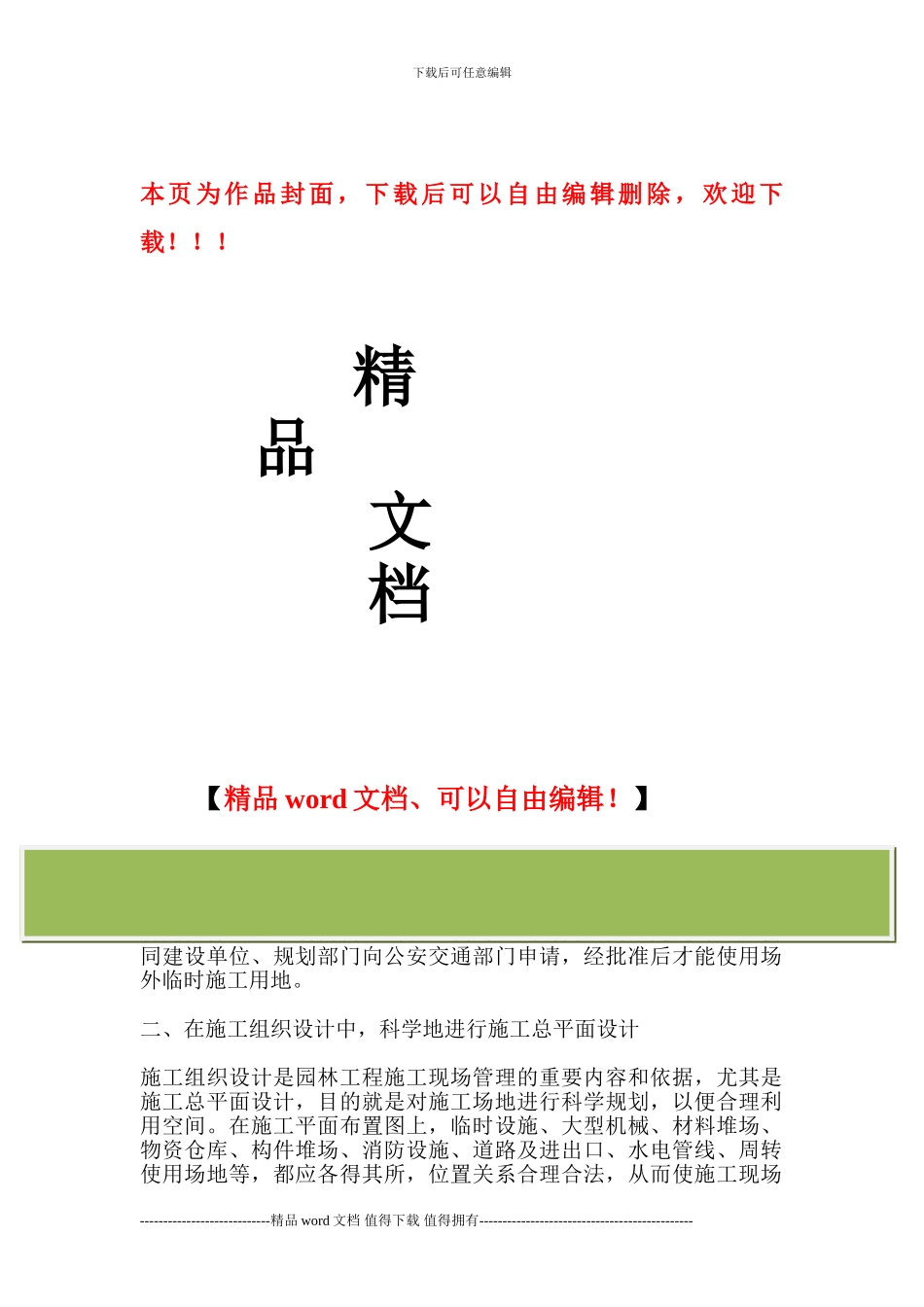 下载后可任意编辑

本页为作品封面，下载后可以自由编辑删除，欢迎下载！！！

精
品
文
档

【精品 word 文档、可以自由编辑！】

同建设单位、规划部门向公安交通部门申请，经批准后才能使用场外临时施工用地。

二、在施工组织设计中，科学地进行施工总平面设计

施工组织设计是园林工程施工现场管理的重要内容和依据，尤其是施工总平面设计，目的就是对施工场地进行科学规划，以便合理利用空间。在施工平面布置图上，临时设施、大型机械、材料堆场、物资仓库、构件堆场、消防设施、道路及进出口、水电管线、周转使用场地等，都应各得其所，位置关系合理合法，从而使施工现场

----------------------------精品 word 文档 值得下载 值得拥有----------------------------------------------